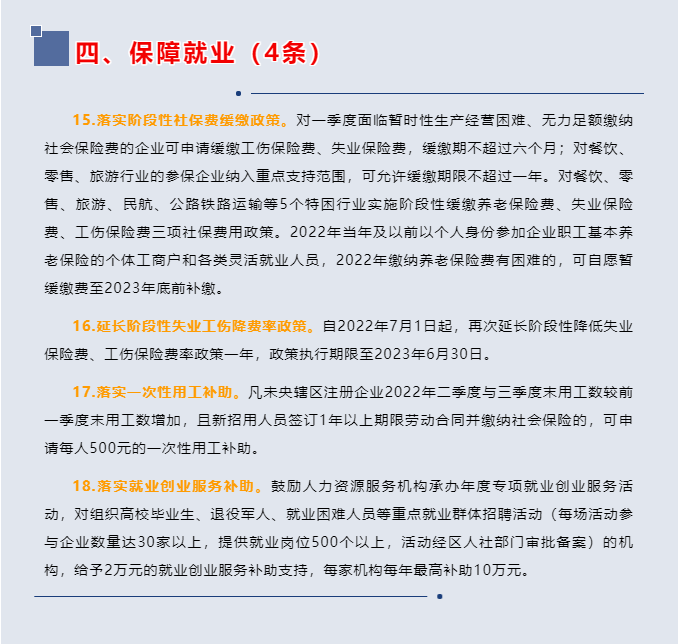 四、保障就业（4条）

15.落实阶段性社保费缓缴政策。对一季度面临暂时性生产经营困难、无力足额缴纳社会保险费的企业可申请缓缴工伤保险费、失业保险费，缓缴期不超过六个月；对餐饮、零售、旅游行业的参保企业纳入重点支持范围，可允许缓缴期限不超过一年。对餐饮、零售、旅游、民航、公路铁路运输等5个特困行业实施阶段性缓缴养老保险费、失业保险费、工伤保险费三项社保费用政策。2022年当年及以前以个人身份参加企业职工基本养老保险的个体工商户和各类灵活就业人员，2022年缴纳养老保险费有困难的，可自愿暂缓缴费至2023年底前补缴。

16.延长阶段性失业工伤降费率政策。自2022年7月1日起，再次延长阶段性降低失业保险费、工伤保险费率政策一年，政策执行期限至2023年6月30日。

17.落实一次性用工补助。凡未央辖区注册企业2022年二季度与三季度末用工数较前一季度末用工数增加，且新招用人员签订1年以上期限劳动合同并缴纳社会保险的，可申请每人500元的一次性用工补助。

18.落实就业创业服务补助。鼓励人力资源服务机构承办年度专项就业创业服务活动，对组织高校毕业生、退役军人、就业困难人员等重点就业群体招聘活动（每场活动参与企业数量达30家以上，提供就业岗位500个以上，活动经区人社部门审批备案）的机构，给予2万元的就业创业服务补助支持，每家机构每年最高补助10万元。